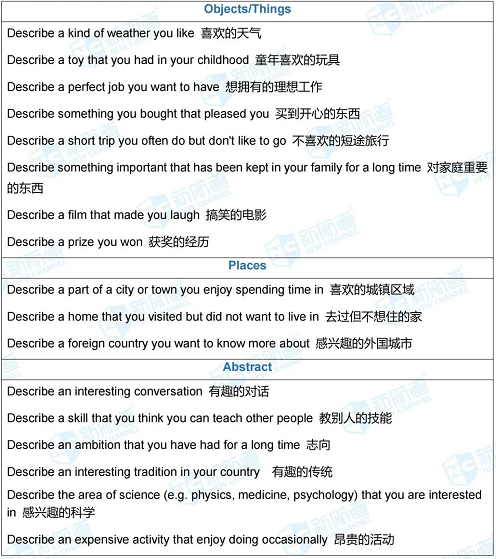 Objects/Things

Describe a kind of weather you like 喜欢的天气

Describe a toy that you had in your childhood 童年喜欢的玩具

Describe a perfect job you want to have 想拥有的理想工作

Describe something you bought that pleased you 买到开心的东西

Describe a short trip you often do but don't like to go 不喜欢的短途旅行

Describe something important that has been kept in your family for a long time 对家庭重要的东西

Describe a film that made you laugh 搞笑的电影

Describe a prize you won 获奖的经历

Places

Describe a part of a city or town you enjoy spending time in 喜欢的城镇区域

Describe a home that you visited but did not want to live in 去过但不想住的家

Describe a foreign country you want to know more about 感兴趣的外国城市

Abstract

Describe an interesting conversation 有趣的对话

Describe a skill that you think you can teach other people 教别人的技能

Describe an ambition that you have had for a long time 志向

Describe an interesting tradition in your country 有趣的传统

Describe the area of science (e.g. physics, medicine, psychology) that you are interested in 感兴趣的科学

Describe an expensive activity that enjoy doing occasionally 昂贵的活动

新航道 NEW CHANNEL